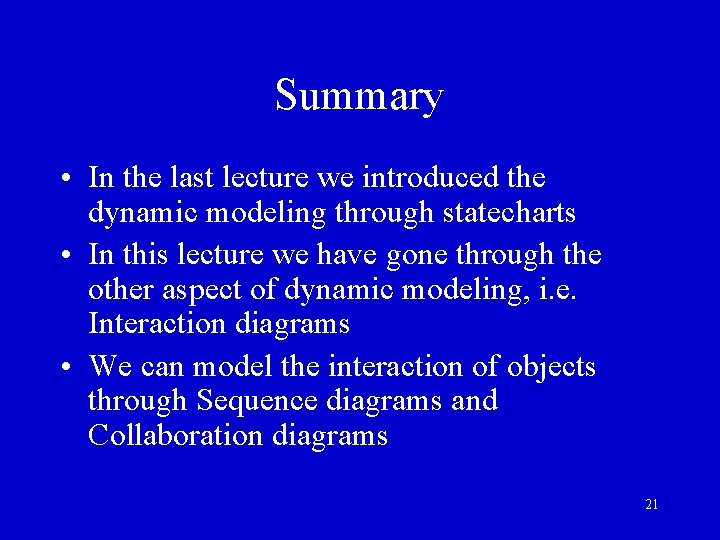 Summary

• In the last lecture we introduced the dynamic modeling through statecharts

• In this lecture we have gone through the other aspect of dynamic modeling, i.e. Interaction diagrams

• We can model the interaction of objects through Sequence diagrams and Collaboration diagrams

21